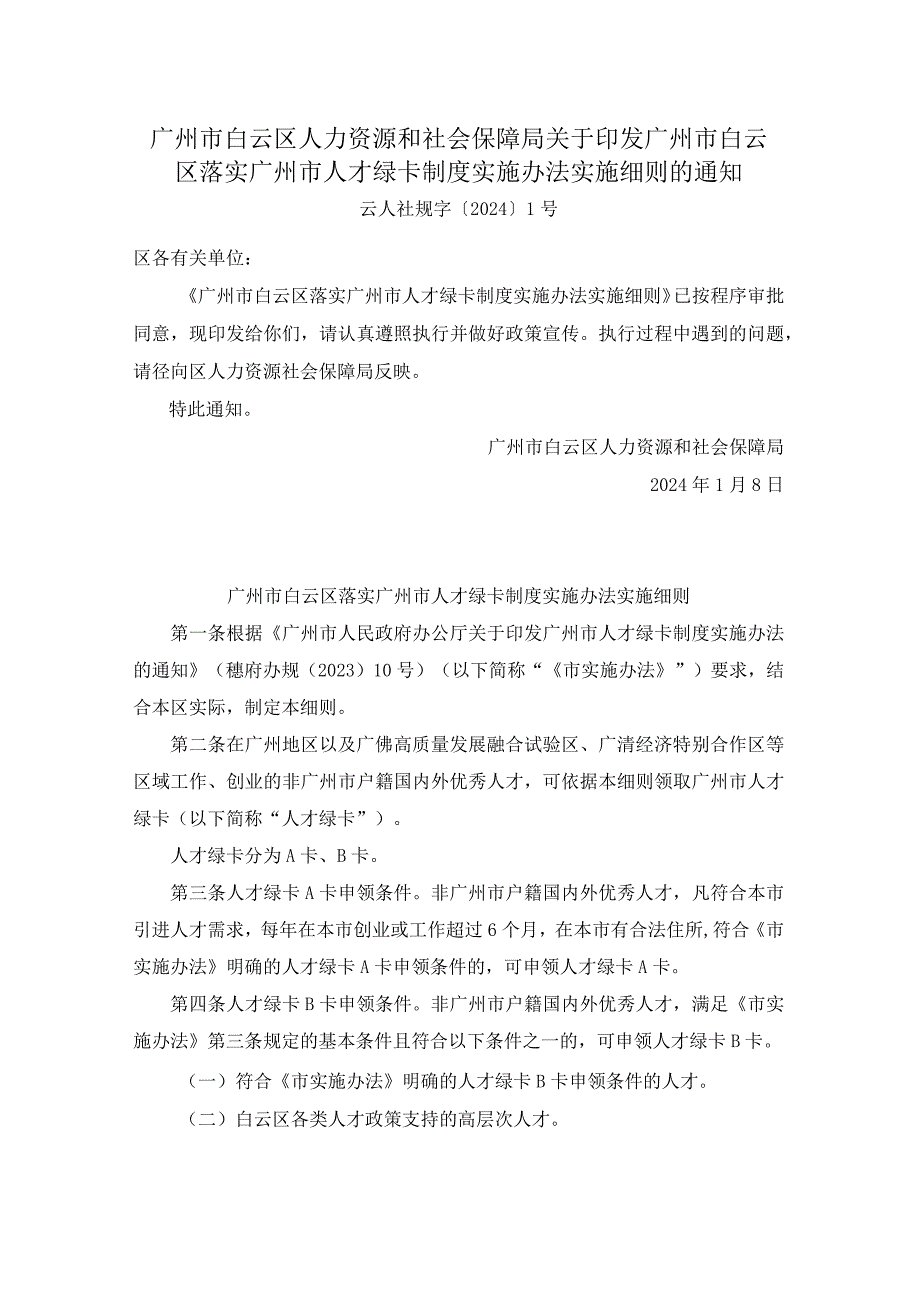 广州市白云区人力资源和社会保障局关于印发广州市白云区落实广州市人才绿卡制度实施办法实施细则的通知

云人社规字〔2024〕1号

区各有关单位：

《广州市白云区落实广州市人才绿卡制度实施办法实施细则》已按程序审批同意，现印发给你们，请认真遵照执行并做好政策宣传。执行过程中遇到的问题，请径向区人力资源社会保障局反映。

特此通知。

广州市白云区人力资源和社会保障局

2024年1月8日

广州市白云区落实广州市人才绿卡制度实施办法实施细则

第一条根据《广州市人民政府办公厅关于印发广州市人才绿卡制度实施办法的通知》（穗府办规（2023）10号）（以下简称“《市实施办法》”）要求，结合本区实际，制定本细则。

第二条在广州地区以及广佛高质量发展融合试验区、广清经济特别合作区等区域工作、创业的非广州市户籍国内外优秀人才，可依据本细则领取广州市人才绿卡（以下简称“人才绿卡”）。

人才绿卡分为A卡、B卡。

第三条人才绿卡A卡申领条件。非广州市户籍国内外优秀人才，凡符合本市引进人才需求，每年在本市创业或工作超过6个月，在本市有合法住所，符合《市实施办法》明确的人才绿卡A卡申领条件的，可申领人才绿卡A卡。

第四条人才绿卡B卡申领条件。非广州市户籍国内外优秀人才，满足《市实施办法》第三条规定的基本条件且符合以下条件之一的，可申领人才绿卡B卡。

（一）符合《市实施办法》明确的人才绿卡B卡申领条件的人才。

（二）白云区各类人才政策支持的高层次人才。